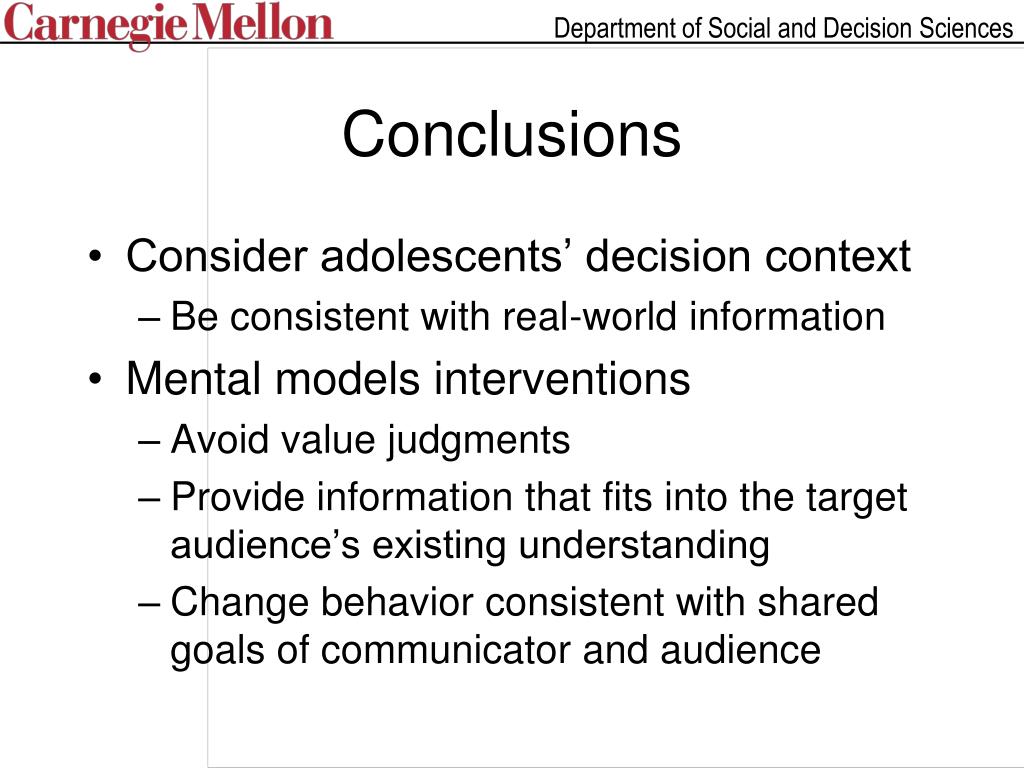 Carnegie Mellon

Department of Social and Decision Sciences

Conclusions

• Consider adolescents’ decision context
– Be consistent with real-world information
• Mental models interventions
– Avoid value judgments
– Provide information that fits into the target audience’s existing understanding
– Change behavior consistent with shared goals of communicator and audience